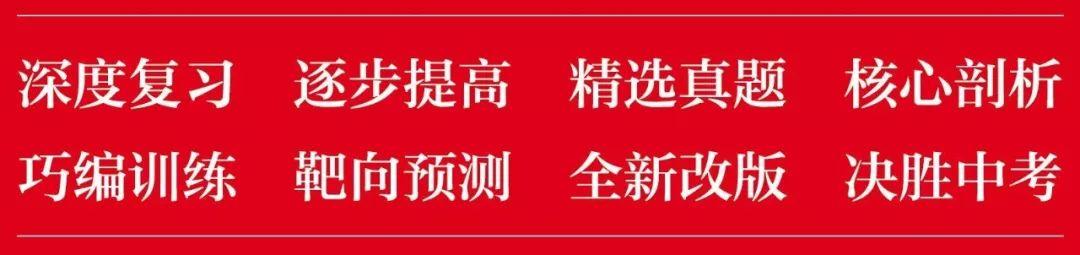 深度复习　逐步提高　精选真题　核心剖析

巧编训练　靶向预测　全新改版　决胜中考